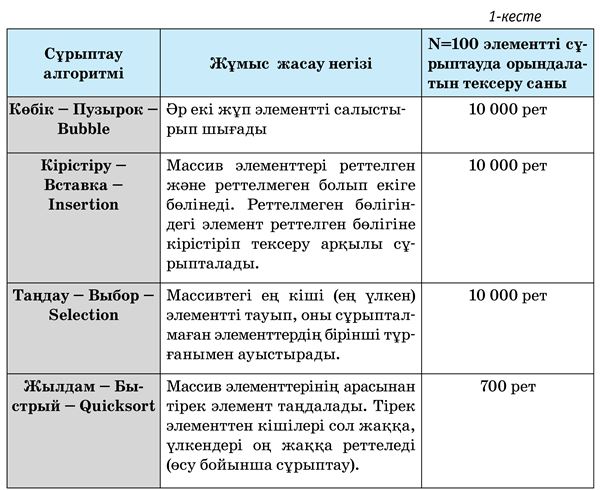 1-кесте

| Сұрыптау алгоритмі | Жұмыс жасау негізі | N=100 элементті сұрыптауда орындалатын тексеру саны |
|---|---|---|
| Көбік – Пузырок – Bubble | Әр екі жұп элементті салыстырып шығады | 10 000 рет |
| Кірістіру – Вставка – Insertion | Массив элементтері реттелген және реттелмеген болып екіге бөлінеді. Реттелмеген бөлігіндегі элемент реттелген бөлігіне кірістіріп тексеру арқылы сұрыпталады. | 10 000 рет |
| Таңдау – Выбор – Selection | Массивтегі ең кіші (ең үлкен) элементті тауып, оны сұрыпталмаған элементтердің бірінші тұрғанымен ауыстырады. | 10 000 рет |
| Жылдам – Быстрый – Quicksort | Массив элементтерінің арасынан тірек элемент таңдалады. Тірек элементтен кішілері сол жаққа, үлкендері оң жаққа реттеледі (өсу бойынша сұрыптау). | 700 рет |